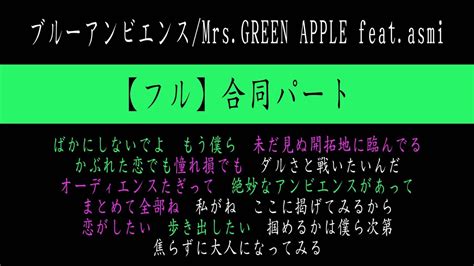 ブルーアンビエンス/Mrs.GREEN APPLE feat.asmi

【フル】合同パート

ばかにしないでよ　もう僕ら　未だ見ぬ開拓地に臨んでる
かぶれた恋でも憧れ損でも　ダルさと戦いたいんだ
オーディエンスたぎって　絶妙なアンビエンスがあって
まとめて全部ね　私がね　ここに掲げてみるから
恋がしたい　歩き出したい　掴めるかは僕ら次第
焦らずに大人になってみる